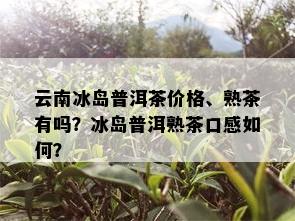 云南冰岛普洱茶价格、熟茶有吗？冰岛普洱熟茶口感如何？